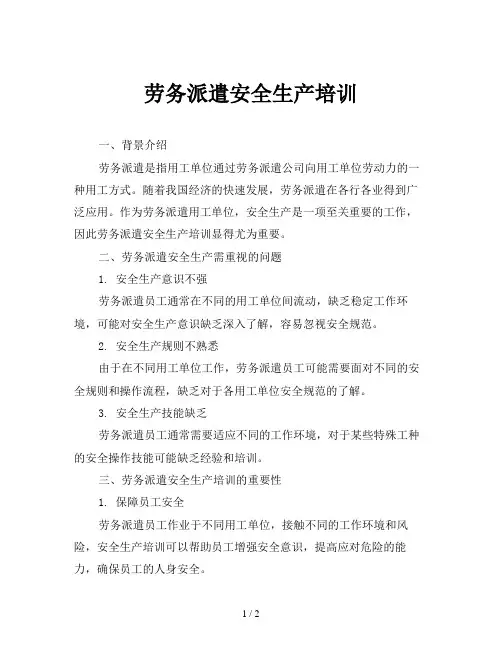 劳务派遣安全生产培训

一、背景介绍

劳务派遣是指用工单位通过劳务派遣公司向用工单位劳动力的一种用工方式。随着我国经济的快速发展，劳务派遣在各行各业得到广泛应用。作为劳务派遣用工单位，安全生产是一项至关重要的工作，因此劳务派遣安全生产培训显得尤为重要。

二、劳务派遣安全生产需重视的问题

1. 安全生产意识不强

劳务派遣员工通常在不同的用工单位间流动，缺乏稳定工作环境，可能对安全生产意识缺乏深入了解，容易忽视安全规范。

2. 安全生产规则不熟悉

由于在不同用工单位工作，劳务派遣员工可能需要面对不同的安全规则和操作流程，缺乏对于各用工单位安全规范的了解。

3. 安全生产技能缺乏

劳务派遣员工通常需要适应不同的工作环境，对于某些特殊工种的安全操作技能可能缺乏经验和培训。

三、劳务派遣安全生产培训的重要性

1. 保障员工安全

劳务派遣员工作业于不同用工单位，接触不同的工作环境和风险，安全生产培训可以帮助员工增强安全意识，提高应对危险的能力，确保员工的人身安全。

1 / 2